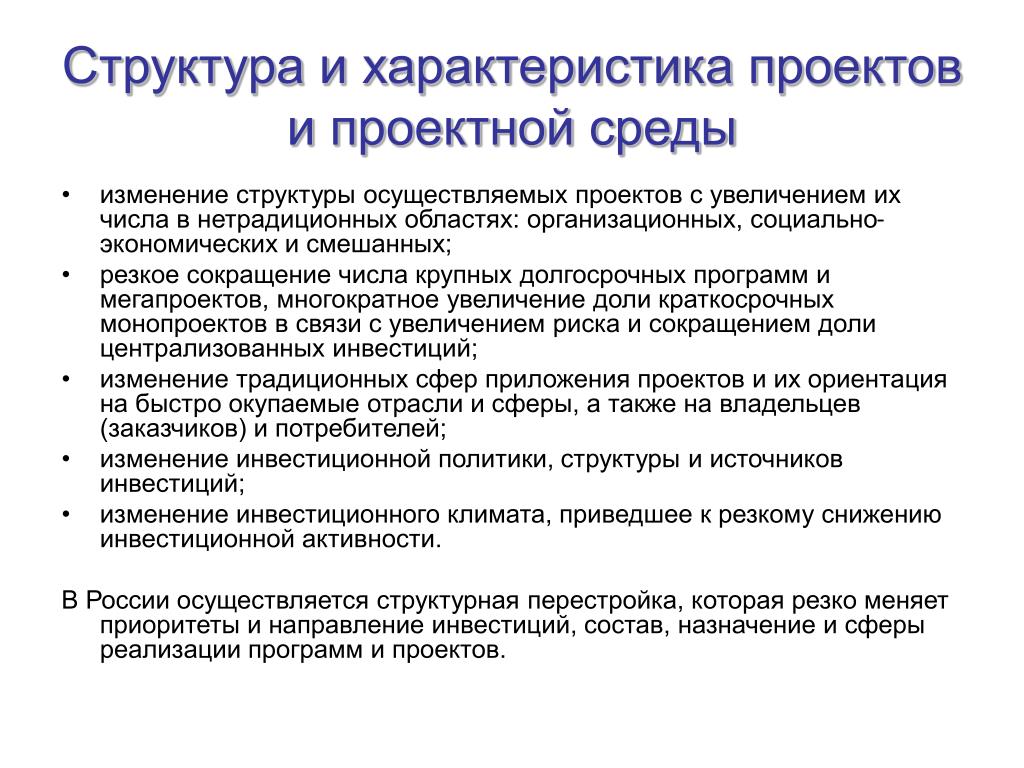 Структура и характеристика проектов и проектной среды

• изменение структуры осуществляемых проектов с увеличением их числа в нетрадиционных областях: организационных, социально-экономических и смешанных;
• резкое сокращение числа крупных долгосрочных программ и мегапроектов, многократное увеличение доли краткосрочных монопроектов в связи с увеличением риска и сокращением доли централизованных инвестиций;
• изменение традиционных сфер приложения проектов и их ориентация на быстро окупаемые отрасли и сферы, а также на владельцев (заказчиков) и потребителей;
• изменение инвестиционной политики, структуры и источников инвестиций;
• изменение инвестиционного климата, приведшее к резкому снижению инвестиционной активности.

В России осуществляется структурная перестройка, которая резко меняет приоритеты и направление инвестиций, состав, назначение и сферы реализации программ и проектов.